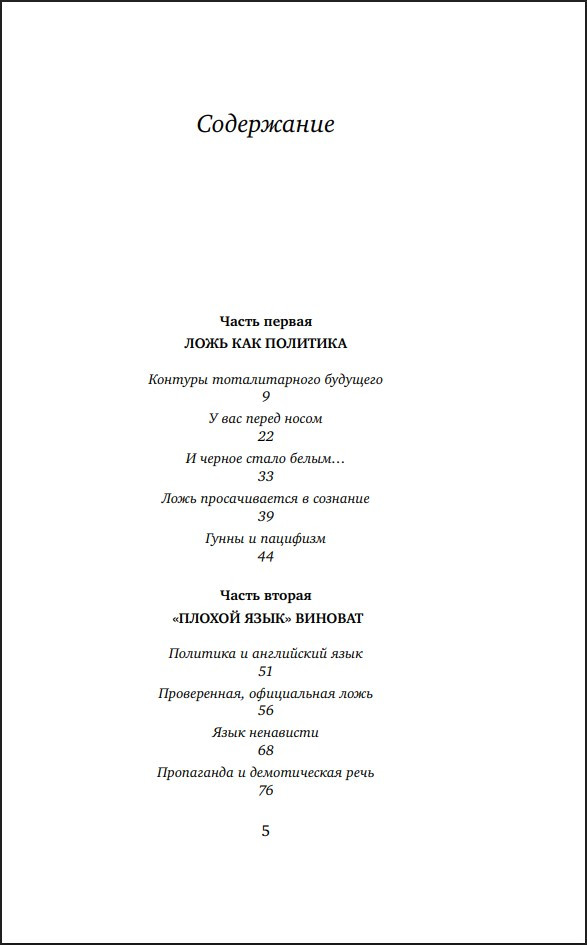 Содержание

Часть первая
ЛОЖЬ КАК ПОЛИТИКА

Контуры тоталитарного будущего
9

У вас перед носом
22

И черное стало белым…
33

Ложь просачивается в сознание
39

Гунны и пацифизм
44

Часть вторая
«ПЛОХОЙ ЯЗЫК» ВИНОВАТ

Политика и английский язык
51

Проверенная, официальная ложь
56

Язык ненависти
68

Пропаганда и демотическая речь
76

5